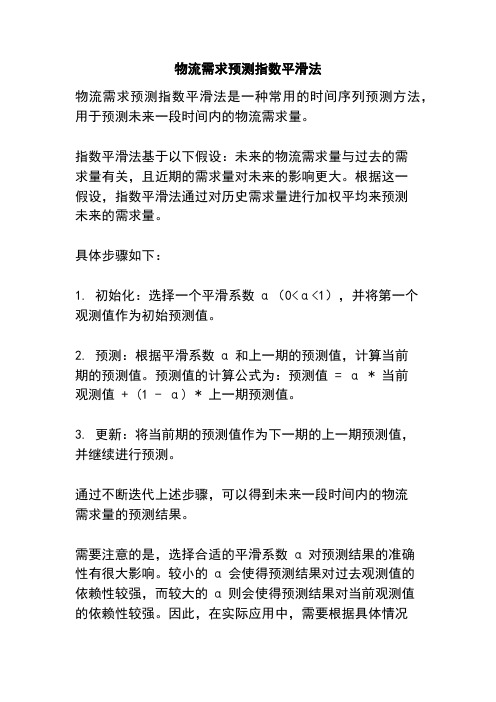 物流需求预测指数平滑法

物流需求预测指数平滑法是一种常用的时间序列预测方法，用于预测未来一段时间内的物流需求量。

指数平滑法基于以下假设：未来的物流需求量与过去的需求量有关，且近期的需求量对未来的影响更大。根据这一假设，指数平滑法通过对历史需求量进行加权平均来预测未来的需求量。

具体步骤如下：

1. 初始化：选择一个平滑系数 α（0<α<1），并将第一个观测值作为初始预测值。

2. 预测：根据平滑系数 α 和上一期的预测值，计算当前期的预测值。预测值的计算公式为：预测值 = α * 当前观测值 +（1 - α）* 上一期预测值。

3. 更新：将当前期的预测值作为下一期的上一期预测值，并继续进行预测。

通过不断迭代上述步骤，可以得到未来一段时间内的物流需求量的预测结果。

需要注意的是，选择合适的平滑系数 α 对预测结果的准确性有很大影响。较小的 α 会使得预测结果对过去观测值的依赖性较强，而较大的 α 则会使得预测结果对当前观测值的依赖性较强。因此，在实际应用中，需要根据具体情况